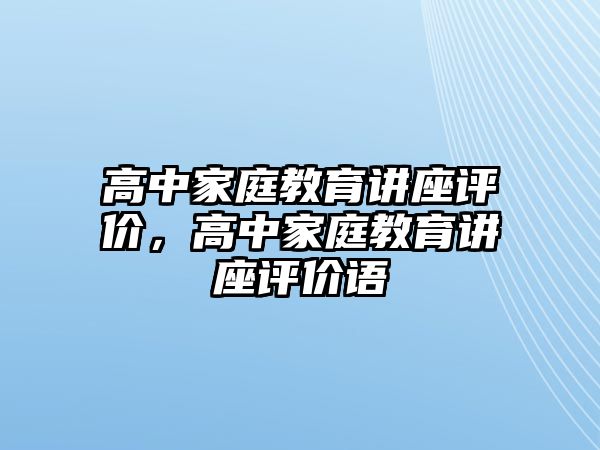 高中家庭教育讲座评价，高中家庭教育讲座评价语